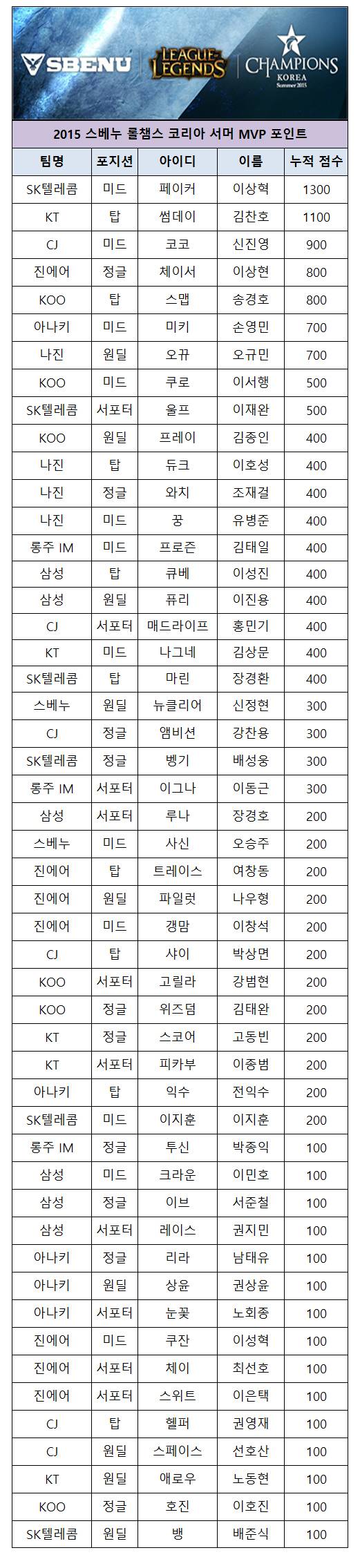 SBENU LEAGUE OF LEGENDS CHAMPIONS KOREA Summer 2015

2015 스베누 롤챔스 코리아 서머 MVP 포인트

| 팀명 | 포지션 | 아이디 | 이름 | 누적 점수 |
|---|---|---|---|---|
| SK텔레콤 | 미드 | 페이커 | 이상혁 | 1300 |
| KT | 탑 | 썸데이 | 김찬호 | 1100 |
| CJ | 미드 | 코코 | 신진영 | 900 |
| 진에어 | 정글 | 체이서 | 이상현 | 800 |
| KOO | 탑 | 스맵 | 송경호 | 800 |
| 아나키 | 미드 | 미키 | 손영민 | 700 |
| 나진 | 원딜 | 오뀨 | 오규민 | 700 |
| KOO | 미드 | 쿠로 | 이서행 | 500 |
| SK텔레콤 | 서포터 | 울프 | 이재완 | 500 |
| KOO | 원딜 | 프레이 | 김종인 | 400 |
| 나진 | 탑 | 듀크 | 이호성 | 400 |
| 나진 | 정글 | 와치 | 조재걸 | 400 |
| 나진 | 미드 | 꿍 | 유병준 | 400 |
| 롱주 IM | 미드 | 프로즌 | 김태일 | 400 |
| 삼성 | 탑 | 큐베 | 이성진 | 400 |
| 삼성 | 원딜 | 퓨리 | 이진용 | 400 |
| CJ | 서포터 | 매드라이프 | 홍민기 | 400 |
| KT | 미드 | 나그네 | 김상문 | 400 |
| SK텔레콤 | 탑 | 마린 | 장경환 | 400 |
| 스베누 | 원딜 | 뉴클리어 | 신정현 | 300 |
| CJ | 정글 | 앰비션 | 강찬용 | 300 |
| SK텔레콤 | 정글 | 벵기 | 배성웅 | 300 |
| 롱주 IM | 서포터 | 이그나 | 이동근 | 300 |
| 삼성 | 서포터 | 루나 | 장경호 | 200 |
| 스베누 | 미드 | 사신 | 오승주 | 200 |
| 진에어 | 탑 | 트레이스 | 여창동 | 200 |
| 진에어 | 원딜 | 파일럿 | 나우형 | 200 |
| 진에어 | 미드 | 갱맘 | 이창석 | 200 |
| CJ | 탑 | 샤이 | 박상면 | 200 |
| KOO | 서포터 | 고릴라 | 강범현 | 200 |
| KOO | 정글 | 위즈덤 | 김태완 | 200 |
| KT | 정글 | 스코어 | 고동빈 | 200 |
| KT | 서포터 | 피카부 | 이종범 | 200 |
| 아나키 | 탑 | 익수 | 전익수 | 200 |
| SK텔레콤 | 미드 | 이지훈 | 이지훈 | 200 |
| 롱주 IM | 정글 | 투신 | 박종익 | 100 |
| 삼성 | 미드 | 크라운 | 이민호 | 100 |
| 삼성 | 정글 | 이브 | 서준철 | 100 |
| 삼성 | 서포터 | 레이스 | 권지민 | 100 |
| 아나키 | 정글 | 리라 | 남태유 | 100 |
| 아나키 | 원딜 | 상윤 | 권상윤 | 100 |
| 아나키 | 서포터 | 눈꽃 | 노회종 | 100 |
| 진에어 | 미드 | 쿠잔 | 이성혁 | 100 |
| 진에어 | 서포터 | 체이 | 최선호 | 100 |
| 진에어 | 서포터 | 스위트 | 이은택 | 100 |
| CJ | 탑 | 헬퍼 | 권영재 | 100 |
| CJ | 원딜 | 스페이스 | 선호산 | 100 |
| KT | 원딜 | 애로우 | 노동현 | 100 |
| KOO | 정글 | 호진 | 이호진 | 100 |
| SK텔레콤 | 원딜 | 뱅 | 배준식 | 100 |